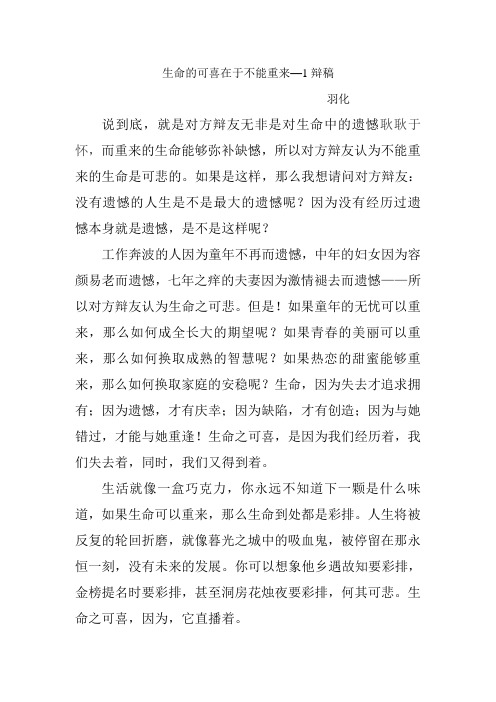 生命的可喜在于不能重来—1 辩稿

羽化

说到底，就是对方辩友无非是对生命中的遗憾耿耿于怀，而重来的生命能够弥补缺憾，所以对方辩友认为不能重来的生命是可悲的。如果是这样，那么我想请问对方辩友：没有遗憾的人生是不是最大的遗憾呢？因为没有经历过遗憾本身就是遗憾，是不是这样呢？

工作奔波的人因为童年不再而遗憾，中年的妇女因为容颜易老而遗憾，七年之痒的夫妻因为激情褪去而遗憾——所以对方辩友认为生命之可悲。但是！如果童年的无忧可以重来，那么如何成全长大的期望呢？如果青春的美丽可以重来，那么如何换取成熟的智慧呢？如果热恋的甜蜜能够重来，那么如何换取家庭的安稳呢？生命，因为失去才追求拥有；因为遗憾，才有庆幸；因为缺陷，才有创造；因为与她错过，才能与她重逢！生命之可喜，是因为我们经历着，我们失去着，同时，我们又得到着。

生活就像一盒巧克力，你永远不知道下一颗是什么味道，如果生命可以重来，那么生命到处都是彩排。人生将被反复的轮回折磨，就像暮光之城中的吸血鬼，被停留在那永恒一刻，没有未来的发展。你可以想象他乡遇故知要彩排，金榜提名时要彩排，甚至洞房花烛夜要彩排，何其可悲。生命之可喜，因为，它直播着。